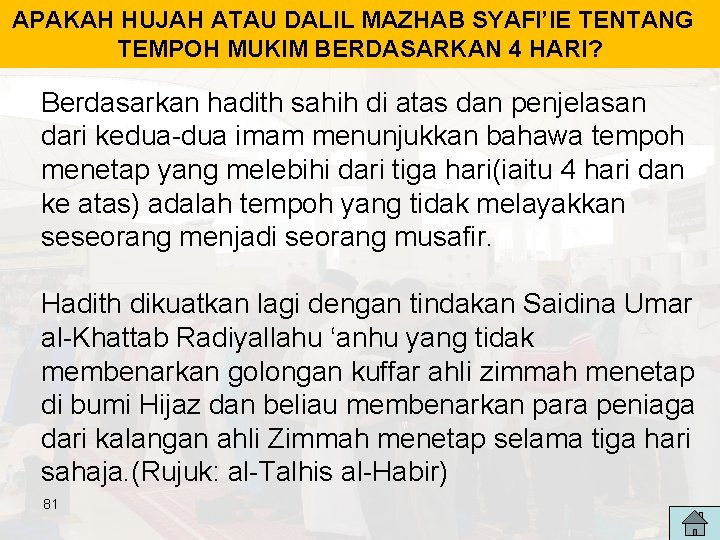 APAKAH HUJAH ATAU DALIL MAZHAB SYAFI'IE TENTANG TEMPOH MUKIM BERDASARKAN 4 HARI?

Berdasarkan hadith sahih di atas dan penjelasan dari kedua-dua imam menunjukkan bahawa tempoh menetap yang melebihi dari tiga hari(iaitu 4 hari dan ke atas) adalah tempoh yang tidak melayakkan seseorang menjadi seorang musafir.

Hadith dikuatkan lagi dengan tindakan Saidina Umar al-Khattab Radiyallahu 'anhu yang tidak membenarkan golongan kuffar ahli zimmah menetap di bumi Hijaz dan beliau membenarkan para peniaga dari kalangan ahli Zimmah menetap selama tiga hari sahaja.(Rujuk: al-Talhis al-Habir)

81